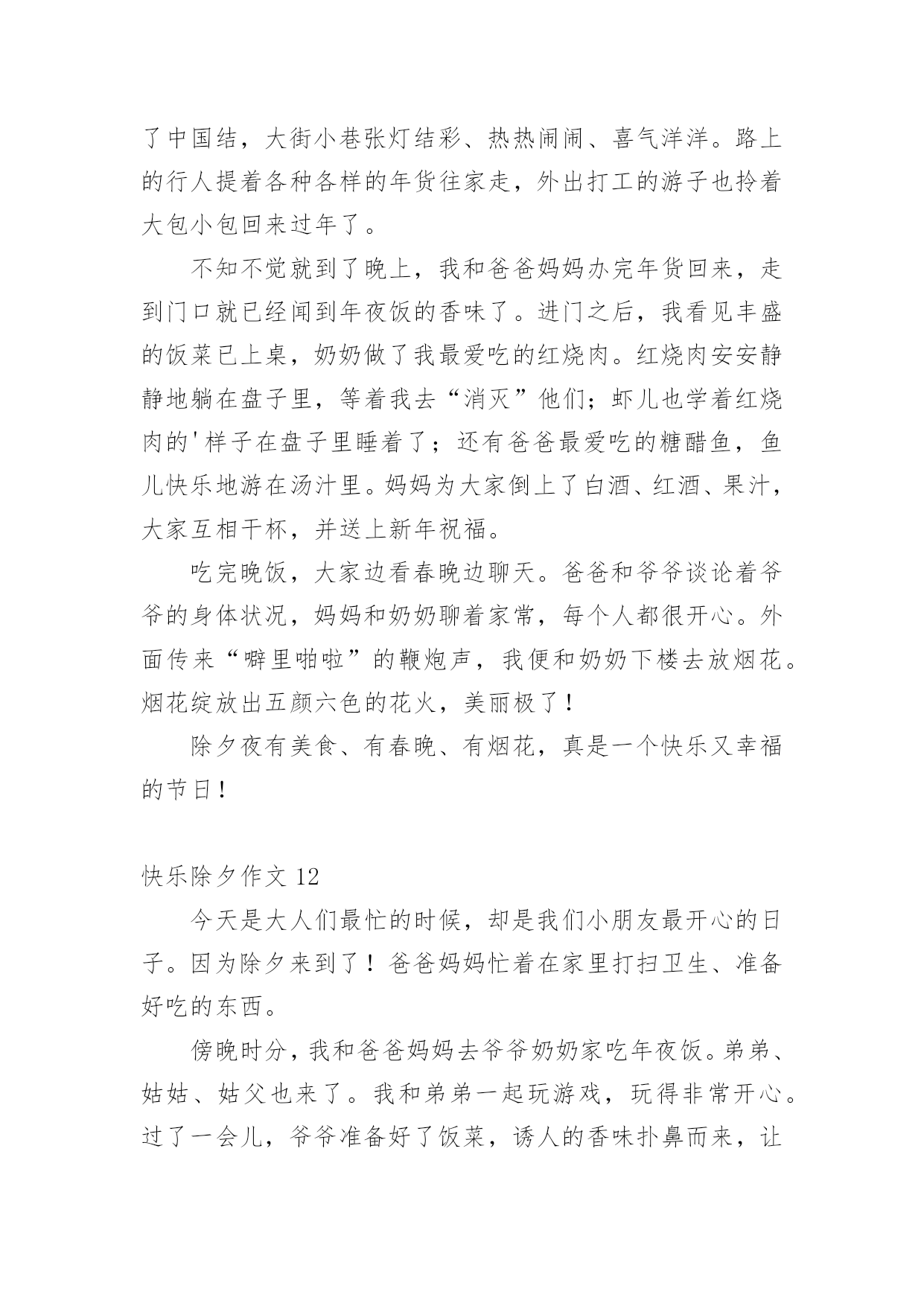 了中国结，大街小巷张灯结彩、热热闹闹、喜气洋洋。路上的行人提着各种各样的年货往家走，外出打工的游子也拎着大包小包回来过年了。

不知不觉就到了晚上，我和爸爸妈妈办完年货回来，走到门口就已经闻到年夜饭的香味了。进门之后，我看见丰盛的饭菜已上桌，奶奶做了我最爱吃的红烧肉。红烧肉安安静静地躺在盘子里，等着我去“消灭”他们；虾儿也学着红烧肉的'样子在盘子里睡着了；还有爸爸最爱吃的糖醋鱼，鱼儿快乐地游在汤汁里。妈妈为大家倒上了白酒、红酒、果汁，大家互相干杯，并送上新年祝福。

吃完晚饭，大家边看春晚边聊天。爸爸和爷爷谈论着爷爷的身体状况，妈妈和奶奶聊着家常，每个人都很开心。外面传来“噼里啪啦”的鞭炮声，我便和奶奶下楼去放烟花。烟花绽放出五颜六色的花火，美丽极了！

除夕夜有美食、有春晚、有烟花，真是一个快乐又幸福的节日！

快乐除夕作文 12

今天是大人们最忙的时候，却是我们小朋友最开心的日子。因为除夕来到了！爸爸妈妈忙着在家里打扫卫生、准备好吃的东西。

傍晚时分，我和爸爸妈妈去爷爷奶奶家吃年夜饭。弟弟、姑姑、姑父也来了。我和弟弟一起玩游戏，玩得非常开心。过了一会儿，爷爷准备好了饭菜，诱人的香味扑鼻而来，让